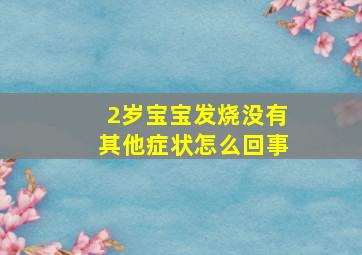 2岁宝宝发烧没有其他症状怎么回事